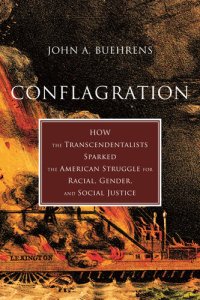 JOHN A. BUEHRENS

CONFLAGRATION

HOW
THE TRANSCENDENTALISTS
SPARKED
THE AMERICAN STRUGGLE FOR
RACIAL, GENDER,
AND SOCIAL JUSTICE

LEXINGTON